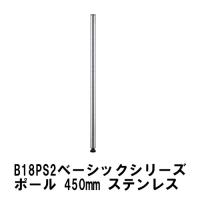 B18PS2ベーシックシリーズ
ポール 450mm ステンレス